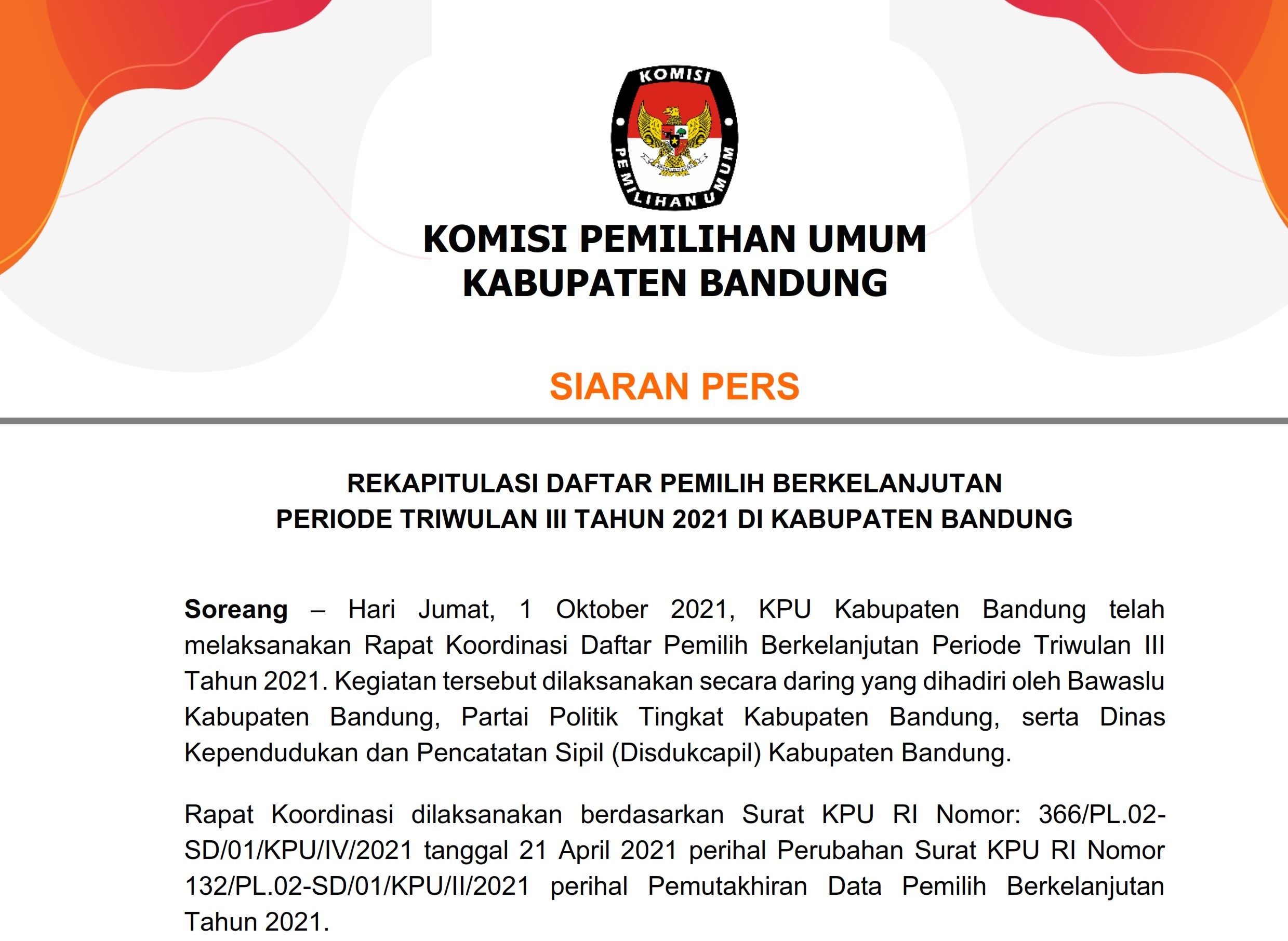 KOMISI
PEMILIHAN UMUM

KOMISI PEMILIHAN UMUM
KABUPATEN BANDUNG

SIARAN PERS

REKAPITULASI DAFTAR PEMILIH BERKELANJUTAN
PERIODE TRIWULAN III TAHUN 2021 DI KABUPATEN BANDUNG

Soreang – Hari Jumat, 1 Oktober 2021, KPU Kabupaten Bandung telah melaksanakan Rapat Koordinasi Daftar Pemilih Berkelanjutan Periode Triwulan III Tahun 2021. Kegiatan tersebut dilaksanakan secara daring yang dihadiri oleh Bawaslu Kabupaten Bandung, Partai Politik Tingkat Kabupaten Bandung, serta Dinas Kependudukan dan Pencatatan Sipil (Disdukcapil) Kabupaten Bandung.

Rapat Koordinasi dilaksanakan berdasarkan Surat KPU RI Nomor: 366/PL.02-SD/01/KPU/IV/2021 tanggal 21 April 2021 perihal Perubahan Surat KPU RI Nomor 132/PL.02-SD/01/KPU/II/2021 perihal Pemutakhiran Data Pemilih Berkelanjutan Tahun 2021.